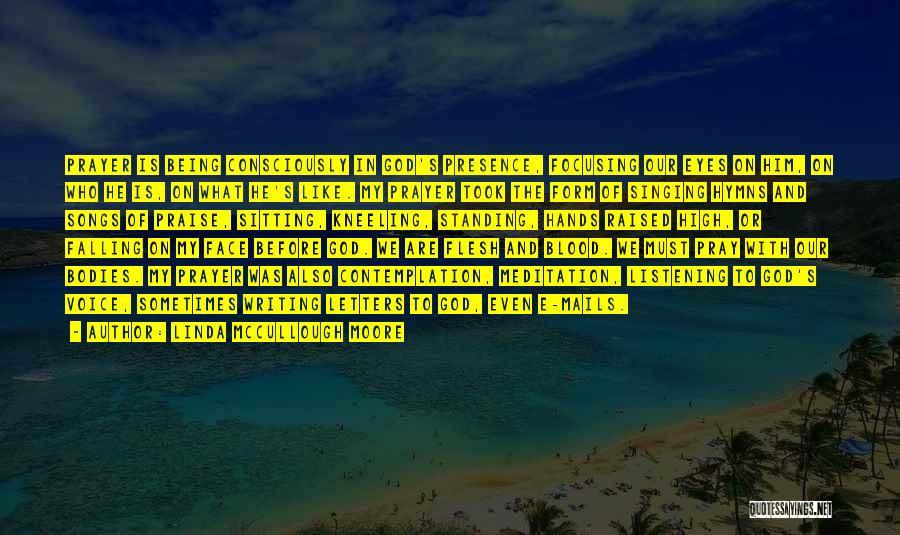 PRAYER IS BEING CONSCIOUSLY IN GOD'S PRESENCE, FOCUSING OUR EYES ON HIM, ON WHO HE IS, ON WHAT HE'S LIKE. MY PRAYER TOOK THE FORM OF SINGING HYMNS AND SONGS OF PRAISE, SITTING, KNEELING, STANDING, HANDS RAISED HIGH, OR FALLING ON MY FACE BEFORE GOD. WE ARE FLESH AND BLOOD. WE MUST PRAY WITH OUR BODIES. MY PRAYER WAS ALSO CONTEMPLATION, MEDITATION, LISTENING TO GOD'S VOICE, SOMETIMES WRITING LETTERS TO GOD, EVEN E-MAILS.

- AUTHOR: LINDA MCCULLOUGH MOORE

QUOTESSAYINGS.NET